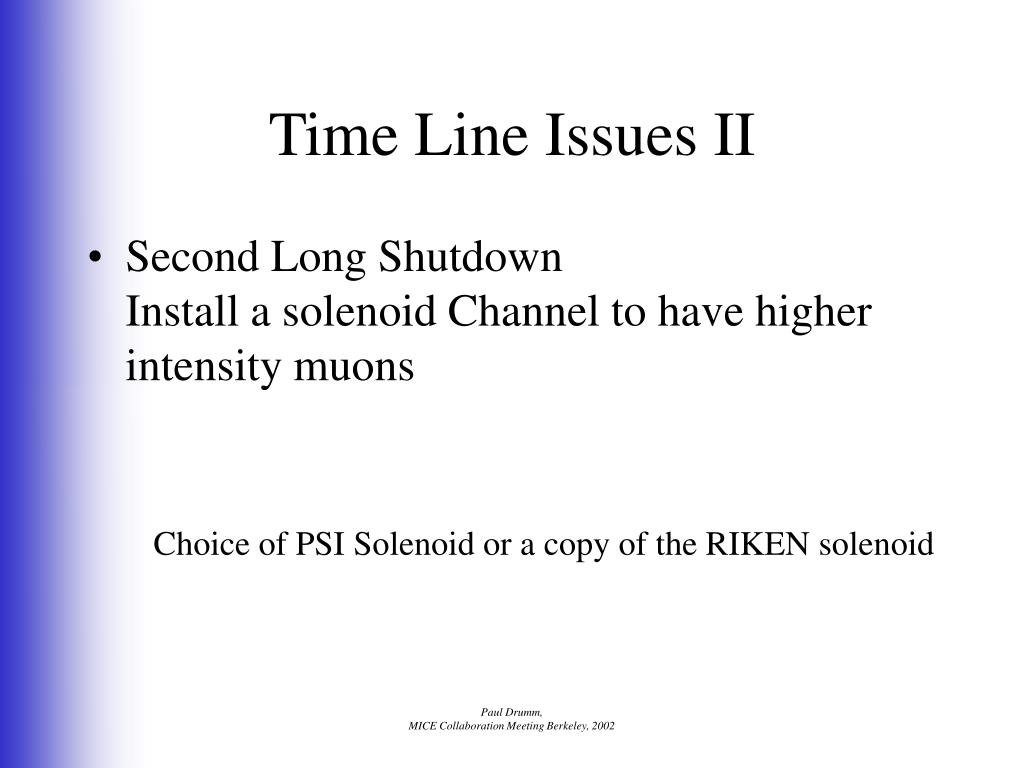 Time Line Issues II

• Second Long Shutdown
Install a solenoid Channel to have higher intensity muons

Choice of PSI Solenoid or a copy of the RIKEN solenoid

Paul Drumm,
MICE Collaboration Meeting Berkeley, 2002